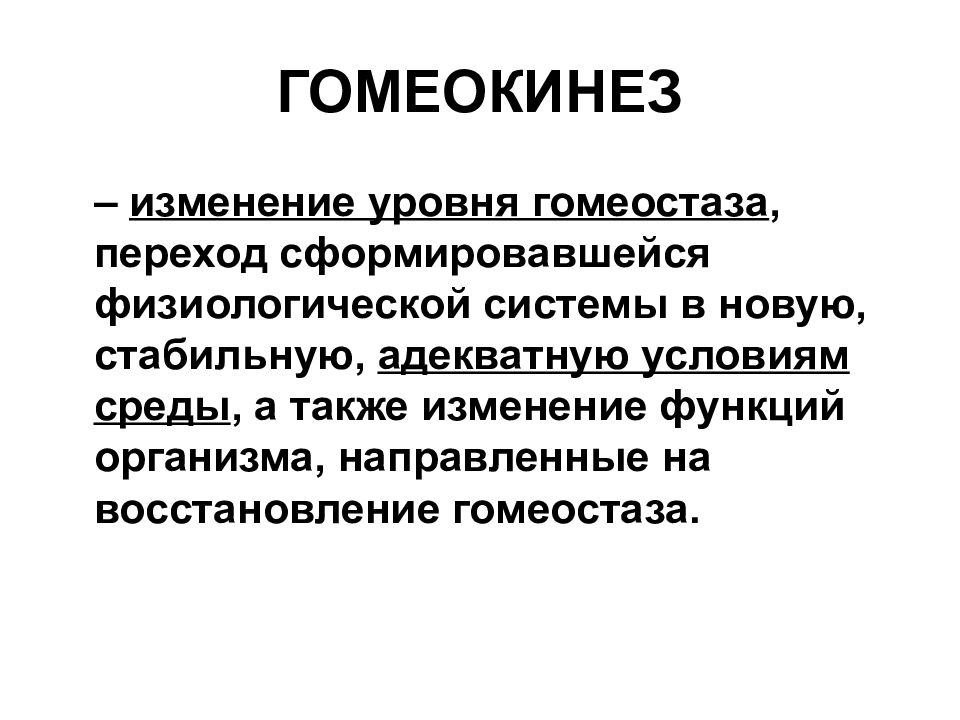 ГОМЕОКИНЕЗ

– изменение уровня гомеостаза, переход сформировавшейся физиологической системы в новую, стабильную, адекватную условиям среды, а также изменение функций организма, направленные на восстановление гомеостаза.